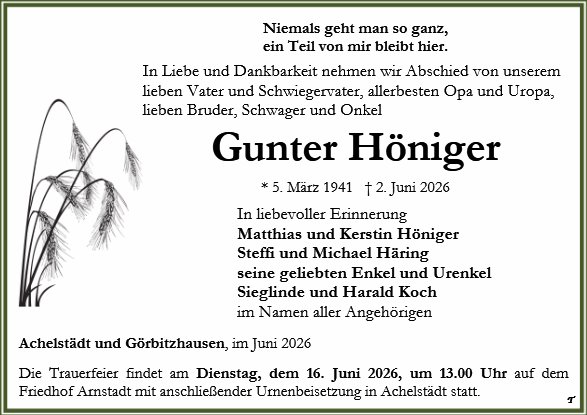 Niemals geht man so ganz,
ein Teil von mir bleibt hier.

In Liebe und Dankbarkeit nehmen wir Abschied von unserem lieben Vater und Schwiegervater, allerbesten Opa und Uropa, lieben Bruder, Schwager und Onkel

Gunter Höniger

* 5. März 1941 † 2. Juni 2026

In liebevoller Erinnerung
Matthias und Kerstin Höniger
Steffi und Michael Häring
seine geliebten Enkel und Urenkel
Sieglinde und Harald Koch
im Namen aller Angehörigen

Achelstädt und Görbitzhausen, im Juni 2026

Die Trauerfeier findet am Dienstag, dem 16. Juni 2026, um 13.00 Uhr auf dem Friedhof Arnstadt mit anschließender Urnenbeisetzung in Achelstädt statt.

T